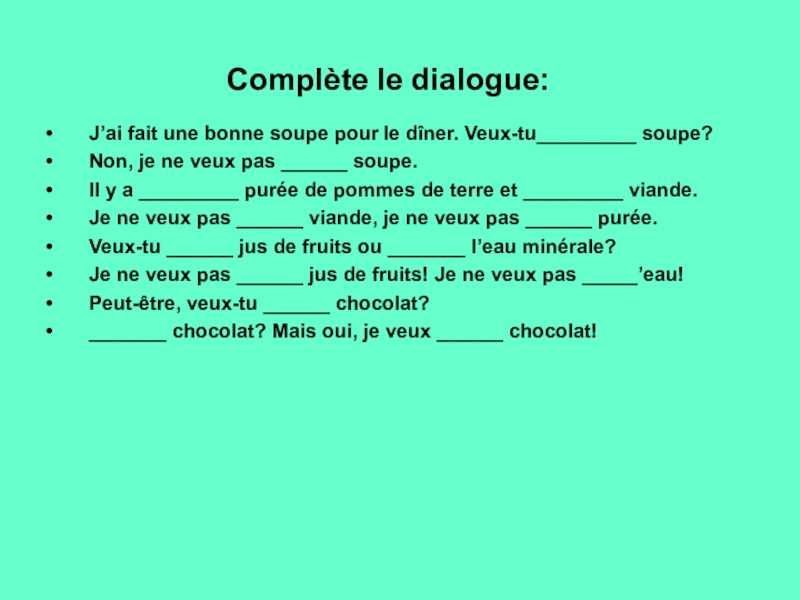 Complète le dialogue:

• J'ai fait une bonne soupe pour le dîner. Veux-tu____ soupe?
• Non, je ne veux pas ____ soupe.
• Il y a ____ purée de pommes de terre et ____ viande.
• Je ne veux pas ____ viande, je ne veux pas ____ purée.
• Veux-tu ____ jus de fruits ou ____ l'eau minérale?
• Je ne veux pas ____ jus de fruits! Je ne veux pas ____'eau!
• Peut-être, veux-tu ____ chocolat?
• ____ chocolat? Mais oui, je veux ____ chocolat!